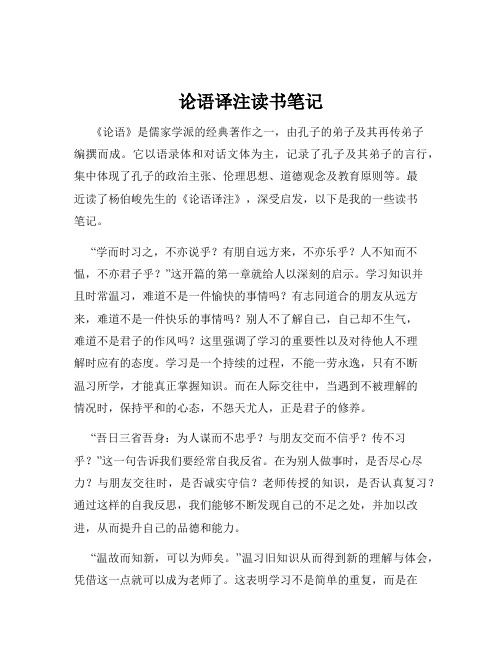 论语译注读书笔记

《论语》是儒家学派的经典著作之一，由孔子的弟子及其再传弟子编撰而成。它以语录体和对话文体为主，记录了孔子及其弟子的言行，集中体现了孔子的政治主张、伦理思想、道德观念及教育原则等。最近读了杨伯峻先生的《论语译注》，深受启发，以下是我的一些读书笔记。

“学而时习之，不亦说乎？有朋自远方来，不亦乐乎？人不知而不愠，不亦君子乎？”这开篇的第一章就给人以深刻的启示。学习知识并且时常温习，难道不是一件愉快的事情吗？有志同道合的朋友从远方来，难道不是一件快乐的事情吗？别人不了解自己，自己却不生气，难道不是君子的作风吗？这里强调了学习的重要性以及对待他人不理解时应有的态度。学习是一个持续的过程，不能一劳永逸，只有不断温习所学，才能真正掌握知识。而在人际交往中，当遇到不被理解的情况时，保持平和的心态，不怨天尤人，正是君子的修养。

“吾日三省吾身：为人谋而不忠乎？与朋友交而不信乎？传不习乎？”这一句告诉我们要经常自我反省。在为别人做事时，是否尽心尽力？与朋友交往时，是否诚实守信？老师传授的知识，是否认真复习？通过这样的自我反思，我们能够不断发现自己的不足之处，并加以改进，从而提升自己的品德和能力。

“温故而知新，可以为师矣。”温习旧知识从而得到新的理解与体会，凭借这一点就可以成为老师了。这表明学习不是简单的重复，而是在